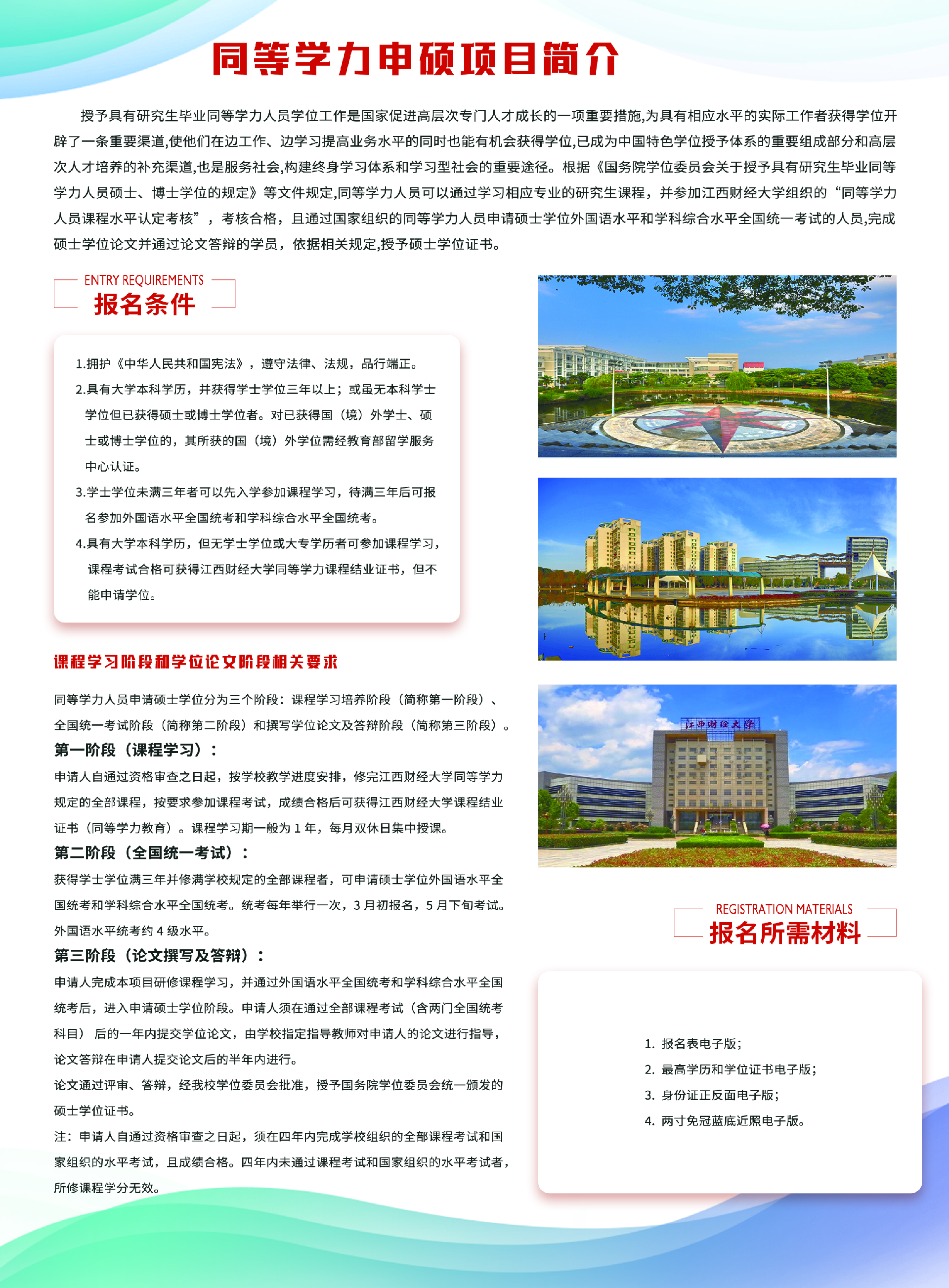 同等学力申硕项目简介

授予具有研究生毕业同等学力人员学位工作是国家促进高层次专门人才成长的一项重要措施,为具有相应水平的实际工作者获得学位开辟了一条重要渠道,使他们在边工作、边学习提高业务水平的同时也能有机会获得学位,已成为中国特色学位授予体系的重要组成部分和高层次人才培养的补充渠道,也是服务社会,构建终身学习体系和学习型社会的重要途径。根据《国务院学位委员会关于授予具有研究生毕业同等学力人员硕士、博士学位的规定》等文件规定,同等学力人员可以通过学习相应专业的研究生课程，并参加江西财经大学组织的“同等学力人员课程水平认定考核”，考核合格，且通过国家组织的同等学力人员申请硕士学位外国语水平和学科综合水平全国统一考试的人员,完成硕士学位论文并通过论文答辩的学员，依据相关规定,授予硕士学位证书。

ENTRY REQUIREMENTS
报名条件

1.拥护《中华人民共和国宪法》，遵守法律、法规，品行端正。
2.具有大学本科学历，并获得学士学位三年以上；或虽无本科学士学位但已获得硕士或博士学位者。对已获得国（境）外学士、硕士或博士学位的，其所获的国（境）外学位需经教育部留学服务中心认证。
3.学士学位未满三年者可以先入学参加课程学习，待满三年后可报名参加外国语水平全国统考和学科综合水平全国统考。
4.具有大学本科学历，但无学士学位或大专学历者可参加课程学习，课程考试合格可获得江西财经大学同等学力课程结业证书，但不能申请学位。

课程学习阶段和学位论文阶段相关要求

同等学力人员申请硕士学位分为三个阶段：课程学习培养阶段（简称第一阶段）、全国统一考试阶段（简称第二阶段）和撰写学位论文及答辩阶段（简称第三阶段）。

第一阶段（课程学习）：
申请人自通过资格审查之日起，按学校教学进度安排，修完江西财经大学同等学力规定的全部课程，按要求参加课程考试，成绩合格后可获得江西财经大学课程结业证书（同等学力教育）。课程学习期一般为1年，每月双休日集中授课。

第二阶段（全国统一考试）：
获得学士学位满三年并修满学校规定的全部课程者，可申请硕士学位外国语水平全国统考和学科综合水平全国统考。统考每年举行一次，3月初报名，5月下旬考试。外国语水平统考约4级水平。

第三阶段（论文撰写及答辩）：
申请人完成本项目研修课程学习，并通过外国语水平全国统考和学科综合水平全国统考后，进入申请硕士学位阶段。申请人须在通过全部课程考试（含两门全国统考科目）后的一年内提交学位论文，由学校指定指导教师对申请人的论文进行指导，论文答辩在申请人提交论文后的半年内进行。
论文通过评审、答辩，经我校学位委员会批准，授予国务院学位委员会统一颁发的硕士学位证书。
注：申请人自通过资格审查之日起，须在四年内完成学校组织的全部课程考试和国家组织的水平考试，且成绩合格。四年内未通过课程考试和国家组织的水平考试者，所修课程学分无效。

江西财经大学

REGISTRATION MATERIALS
报名所需材料

1. 报名表电子版；
2. 最高学历和学位证书电子版；
3. 身份证正反面电子版；
4. 两寸免冠蓝底近照电子版。